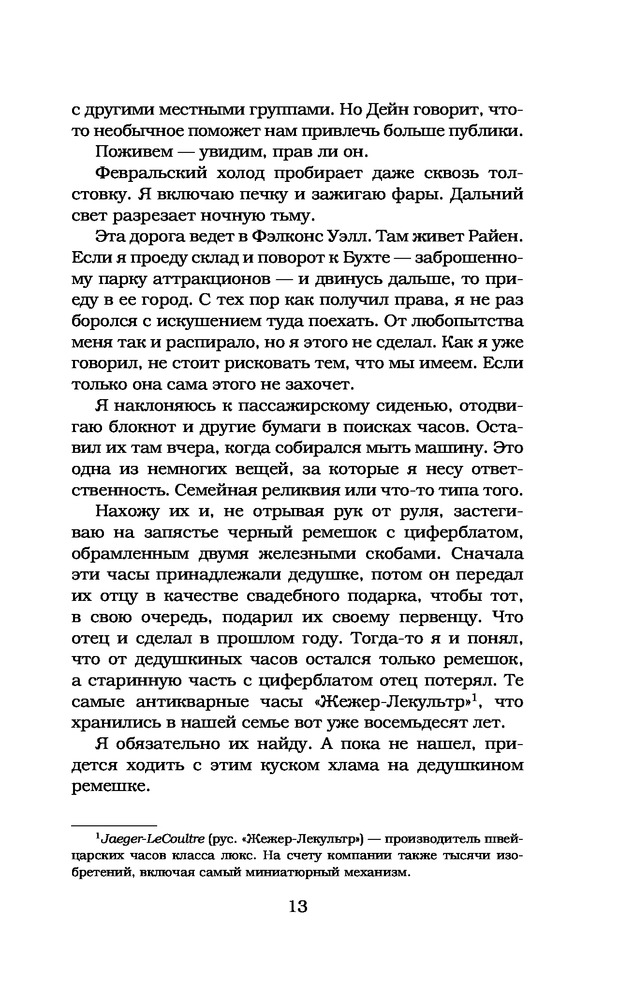 с другими местными группами. Но Дейн говорит, что-то необычное поможет нам привлечь больше публики.

Поживем — увидим, прав ли он.

Февральский холод пробирает даже сквозь толстовку. Я включаю печку и зажигаю фары. Дальний свет разрезает ночную тьму.

Эта дорога ведет в Фэлконс Уэлл. Там живет Райен. Если я проеду склад и поворот к Бухте — заброшенному парку аттракционов — и двинусь дальше, то приеду в ее город. С тех пор как получил права, я не раз боролся с искушением туда поехать. От любопытства меня так и распирало, но я этого не сделал. Как я уже говорил, не стоит рисковать тем, что мы имеем. Если только она сама этого не захочет.

Я наклоняюсь к пассажирскому сиденью, отодвигаю блокнот и другие бумаги в поисках часов. Оставил их там вчера, когда собирался мыть машину. Это одна из немногих вещей, за которые я несу ответственность. Семейная реликвия или что-то типа того.

Нахожу их и, не отрывая рук от руля, застегиваю на запястье черный ремешок с циферблатом, обрамленным двумя железными скобами. Сначала эти часы принадлежали дедушке, потом он передал их отцу в качестве свадебного подарка, чтобы тот, в свою очередь, подарил их своему первенцу. Что отец и сделал в прошлом году. Тогда-то я и понял, что от дедушкиных часов остался только ремешок, а старинную часть с циферблатом отец потерял. Те самые антикварные часы «Жежер-Лекультр»$^1$, что хранились в нашей семье вот уже восемьдесят лет.

Я обязательно их найду. А пока не нашел, придется ходить с этим куском хлама на дедушкином ремешке.

$^1$Jaeger-LeCoultre (рус. «Жежер-Лекультр») — производитель швейцарских часов класса люкс. На счету компании также тысячи изобретений, включая самый миниатюрный механизм.

13